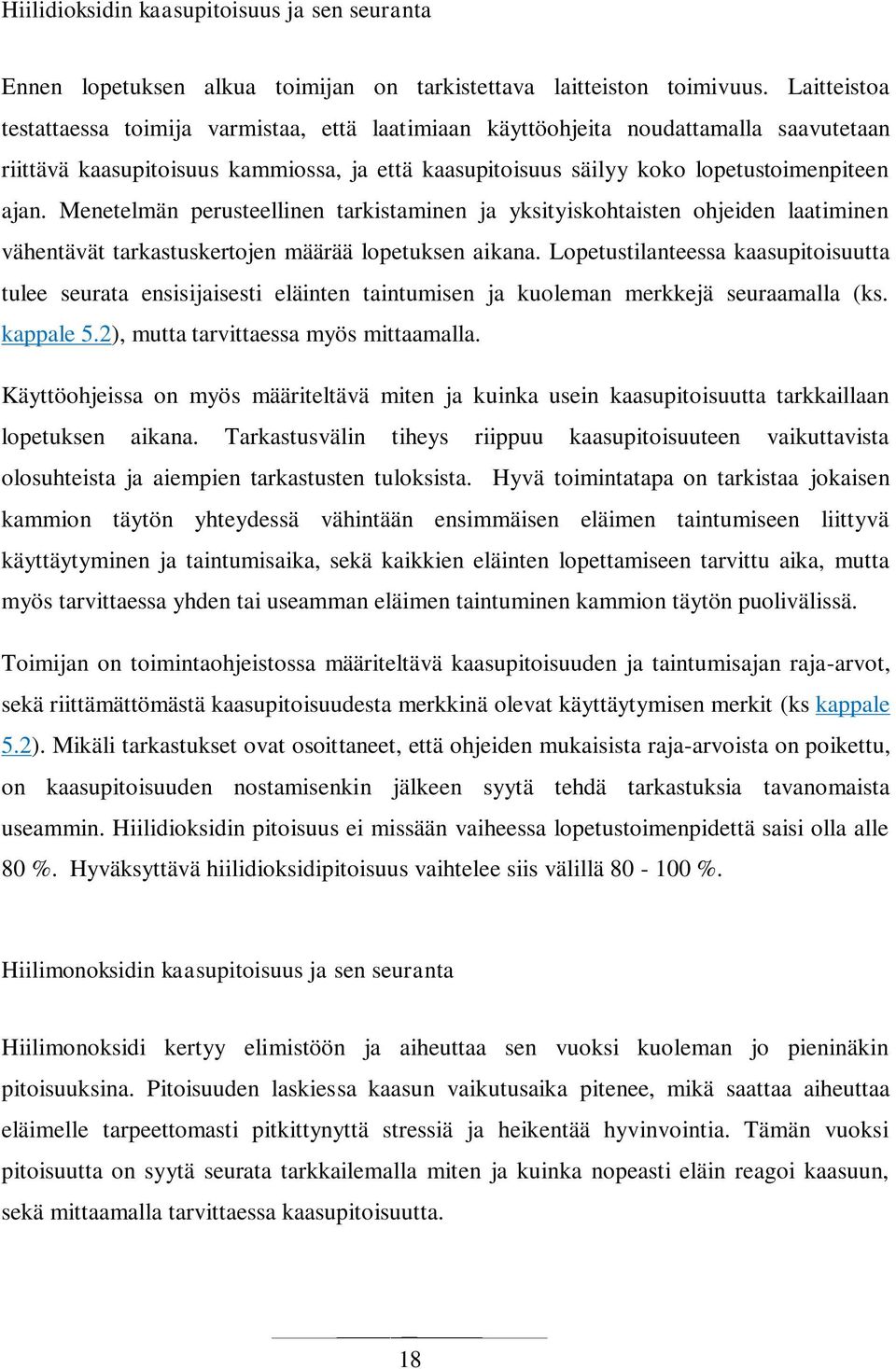 Hiilidioksidin kaasupitoisuus ja sen seuranta

Ennen lopetuksen alkua toimijan on tarkistettava laitteiston toimivuus. Laitteistoa testattaessa toimija varmistaa, että laatimiaan käyttöohjeita noudattamalla saavutetaan riittävä kaasupitoisuus kammiossa, ja että kaasupitoisuus säilyy koko lopetustoimenpiteen ajan. Menetelmän perusteellinen tarkistaminen ja yksityiskohtaisten ohjeiden laatiminen vähentävät tarkastuskertojen määrää lopetuksen aikana. Lopetustilanteessa kaasupitoisuutta tulee seurata ensisijaisesti eläinten taintumisen ja kuoleman merkkejä seuraamalla (ks. kappale 5.2), mutta tarvittaessa myös mittaamalla.

Käyttöohjeissa on myös määriteltävä miten ja kuinka usein kaasupitoisuutta tarkkaillaan lopetuksen aikana. Tarkastusvälin tiheys riippuu kaasupitoisuuteen vaikuttavista olosuhteista ja aiempien tarkastusten tuloksista. Hyvä toimintatapa on tarkistaa jokaisen kammion täytön yhteydessä vähintään ensimmäisen eläimen taintumiseen liittyvä käyttäytyminen ja taintumisaika, sekä kaikkien eläinten lopettamiseen tarvittu aika, mutta myös tarvittaessa yhden tai useamman eläimen taintuminen kammion täytön puolivälissä.

Toimijan on toimintaohjeistossa määriteltävä kaasupitoisuuden ja taintumisajan raja-arvot, sekä riittämättömästä kaasupitoisuudesta merkkinä olevat käyttäytymisen merkit (ks kappale 5.2). Mikäli tarkastukset ovat osoittaneet, että ohjeiden mukaisista raja-arvoista on poikettu, on kaasupitoisuuden nostamisenkin jälkeen syytä tehdä tarkastuksia tavanomaista useammin. Hiilidioksidin pitoisuus ei missään vaiheessa lopetustoimenpidettä saisi olla alle 80 %. Hyväksyttävä hiilidioksidipitoisuus vaihtelee siis välillä 80 - 100 %.

Hiilimonoksidin kaasupitoisuus ja sen seuranta

Hiilimonoksidi kertyy elimistöön ja aiheuttaa sen vuoksi kuoleman jo pieninäkin pitoisuuksina. Pitoisuuden laskiessa kaasun vaikutusaika pitenee, mikä saattaa aiheuttaa eläimelle tarpeettomasti pitkittynyttä stressiä ja heikentää hyvinvointia. Tämän vuoksi pitoisuutta on syytä seurata tarkkailemalla miten ja kuinka nopeasti eläin reagoi kaasuun, sekä mittaamalla tarvittaessa kaasupitoisuutta.

18